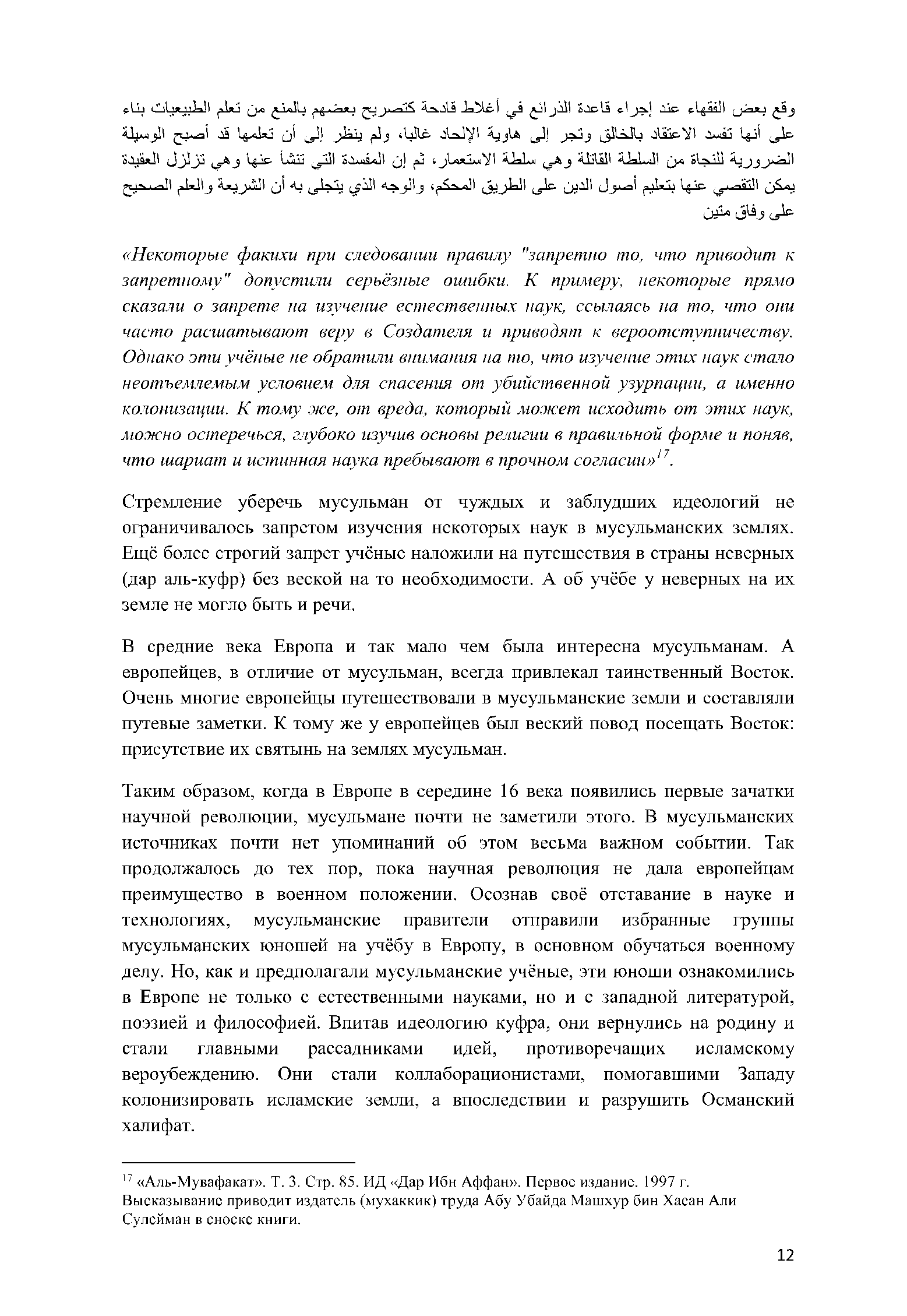 وقع بعض الفقهاء عند إجراء قاعدة الذرائع في أغلاط قادحة كتصريح بعضهم بالمنع من تعلم الطبيعيات بناء على أنها تفسد الاعتقاد بالخالق وتجر إلى هاوية الإلحاد غالبا، ولم ينظر إلى أن تعلمها قد أصبح الوسيلة الضرورية للنجاة من السلطة القاتلة وهي سلطة الاستعمار، ثم إن المفسدة التي تنشأ عنها وهي تزلزل العقيدة يمكن التقصي عنها بتعليم أصول الدين على الطريق المحكم، والوجه الذي يتجلى به أن الشريعة والعلم الصحيح على وفاق متين

«Некоторые факихи при следовании правилу "запретно то, что приводит к запретному" допустили серьёзные ошибки. К примеру, некоторые прямо сказали о запрете на изучение естественных наук, ссылаясь на то, что они часто расшатывают веру в Создателя и приводят к вероотступничеству. Однако эти учёные не обратили внимания на то, что изучение этих наук стало неотъемлемым условием для спасения от убийственной узурпации, а именно колонизации. К тому же, от вреда, который может исходить от этих наук, можно остеречься, глубоко изучив основы религии в правильной форме и поняв, что шариат и истинная наука пребывают в прочном согласии»$^{17}$.

Стремление уберечь мусульман от чуждых и заблудших идеологий не ограничивалось запретом изучения некоторых наук в мусульманских землях. Ещё более строгий запрет учёные наложили на путешествия в страны неверных (дар аль-куфр) без веской на то необходимости. А об учёбе у неверных на их земле не могло быть и речи.

В средние века Европа и так мало чем была интересна мусульманам. А европейцев, в отличие от мусульман, всегда привлекал таинственный Восток. Очень многие европейцы путешествовали в мусульманские земли и составляли путевые заметки. К тому же у европейцев был веский повод посещать Восток: присутствие их святынь на землях мусульман.

Таким образом, когда в Европе в середине 16 века появились первые зачатки научной революции, мусульмане почти не заметили этого. В мусульманских источниках почти нет упоминаний об этом весьма важном событии. Так продолжалось до тех пор, пока научная революция не дала европейцам преимущество в военном положении. Осознав своё отставание в науке и технологиях, мусульманские правители отправили избранные группы мусульманских юношей на учёбу в Европу, в основном обучаться военному делу. Но, как и предполагали мусульманские учёные, эти юноши ознакомились в Европе не только с естественными науками, но и с западной литературой, поэзией и философией. Впитав идеологию куфра, они вернулись на родину и стали главными рассадниками идей, противоречащих исламскому вероубеждению. Они стали коллаборационистами, помогавшими Западу колонизировать исламские земли, а впоследствии и разрушить Османский халифат.

$^{17}$ «Аль-Мувафакат». Т. 3. Стр. 85. ИД «Дар Ибн Аффан». Первое издание. 1997 г. Высказывание приводит издатель (мухаккик) труда Абу Убайда Машхур бин Хасан Али Сулейман в сноске книги.

12